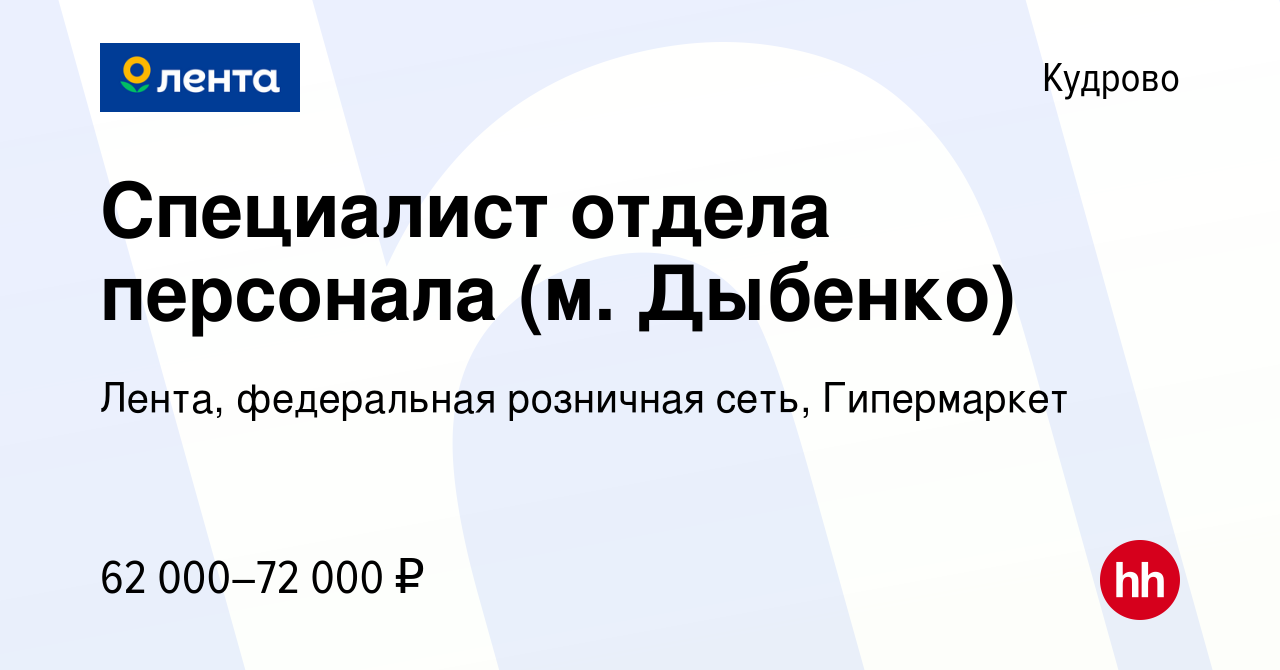 лента

Кудрово

Специалист отдела персонала (м. Дыбенко)

Лента, федеральная розничная сеть, Гипермаркет

62 000–72 000 ₽

hh